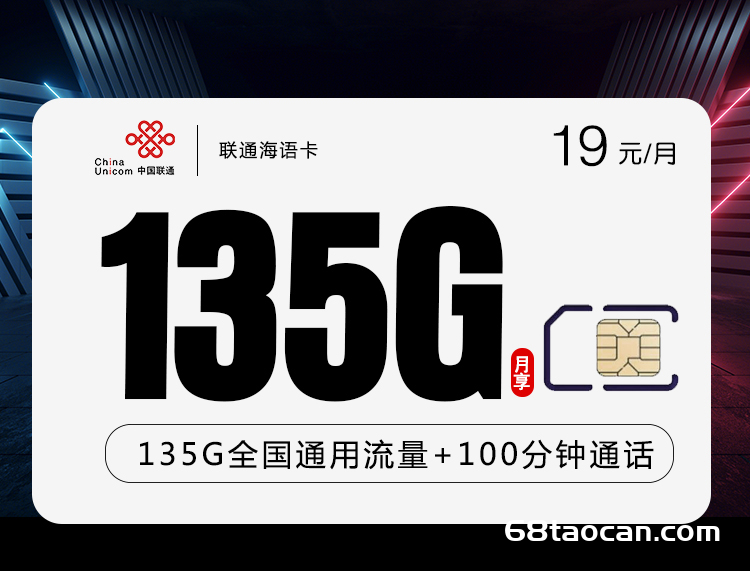 China Unicom 中国联通

联通海语卡

19 元/月

135G

月享

135G全国通用流量+100分钟通话

68taocan.com